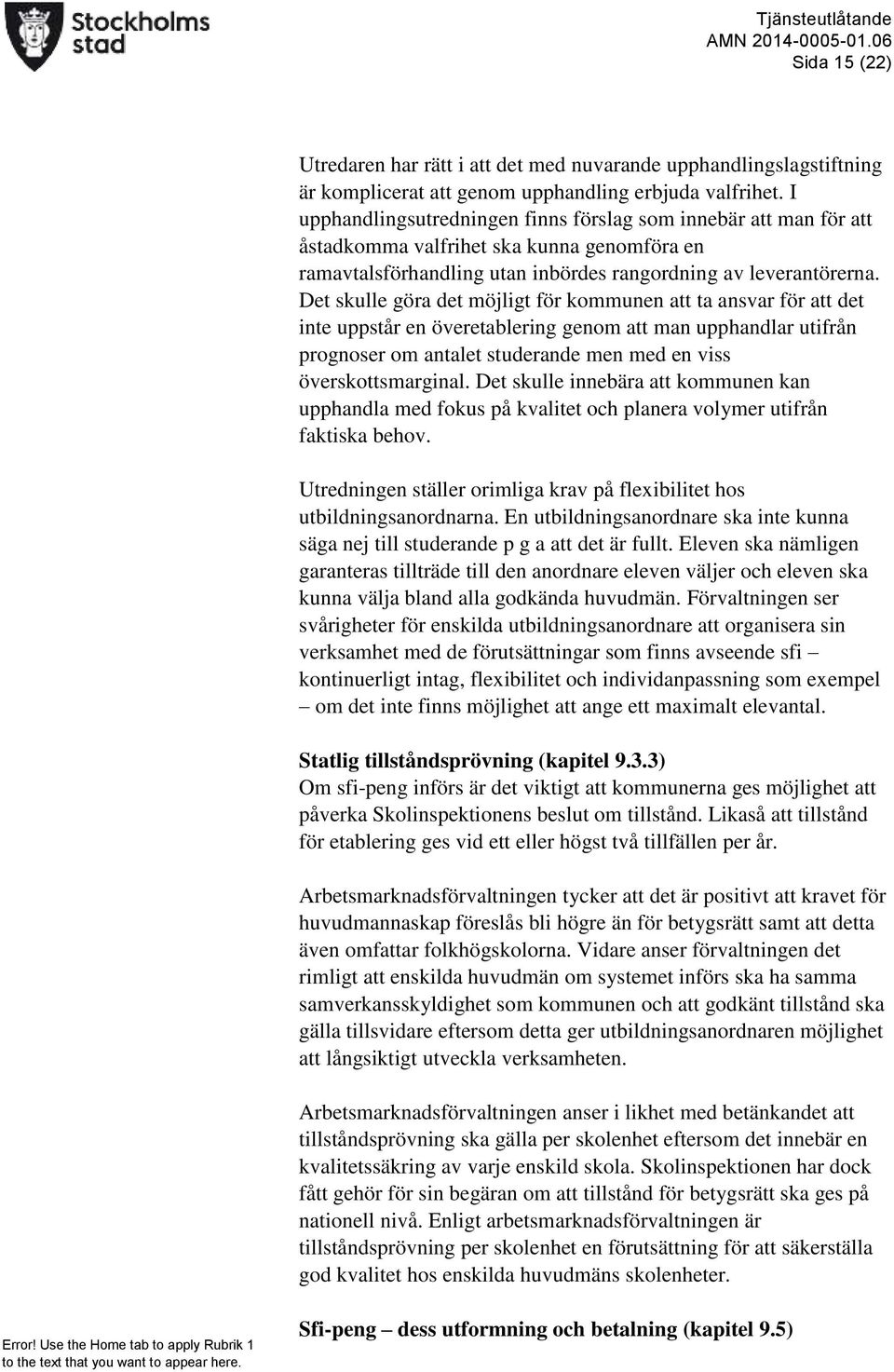 Stockholms stad

Tjänsteutlåtande
AMN 2014-0005-01.06
Sida 15 (22)

Utredaren har rätt i att det med nuvarande upphandlingslagstiftning är komplicerat att genom upphandling erbjuda valfrihet. I upphandlingsutredningen finns förslag som innebär att man för att åstadkomma valfrihet ska kunna genomföra en ramavtalsförhandling utan inbördes rangordning av leverantörerna. Det skulle göra det möjligt för kommunen att ta ansvar för att det inte uppstår en överetablering genom att man upphandlar utifrån prognoser om antalet studerande men med en viss överskottsmarginal. Det skulle innebära att kommunen kan upphandla med fokus på kvalitet och planera volymer utifrån faktiska behov.

Utredningen ställer orimliga krav på flexibilitet hos utbildningsanordnarna. En utbildningsanordnare ska inte kunna säga nej till studerande p g a att det är fullt. Eleven ska nämligen garanteras tillträde till den anordnare eleven väljer och eleven ska kunna välja bland alla godkända huvudmän. Förvaltningen ser svårigheter för enskilda utbildningsanordnare att organisera sin verksamhet med de förutsättningar som finns avseende sfi – kontinuerligt intag, flexibilitet och individanpassning som exempel – om det inte finns möjlighet att ange ett maximalt elevantal.

Statlig tillståndsprövning (kapitel 9.3.3)
Om sfi-peng införs är det viktigt att kommunerna ges möjlighet att påverka Skolinspektionens beslut om tillstånd. Likaså att tillstånd för etablering ges vid ett eller högst två tillfällen per år.

Arbetsmarknadsförvaltningen tycker att det är positivt att kravet för huvudmannaskap föreslås bli högre än för betygsrätt samt att detta även omfattar folkhögskolorna. Vidare anser förvaltningen det rimligt att enskilda huvudmän om systemet införs ska ha samma samverkansskyldighet som kommunen och att godkänt tillstånd ska gälla tillsvidare eftersom detta ger utbildningsanordnaren möjlighet att långsiktigt utveckla verksamheten.

Arbetsmarknadsförvaltningen anser i likhet med betänkandet att tillståndsprövning ska gälla per skolenhet eftersom det innebär en kvalitetssäkring av varje enskild skola. Skolinspektionen har dock fått gehör för sin begäran om att tillstånd för betygsrätt ska ges på nationell nivå. Enligt arbetsmarknadsförvaltningen är tillståndsprövning per skolenhet en förutsättning för att säkerställa god kvalitet hos enskilda huvudmäns skolenheter.

Sfi-peng – dess utformning och betalning (kapitel 9.5)

Error! Use the Home tab to apply Rubrik 1 to the text that you want to appear here.